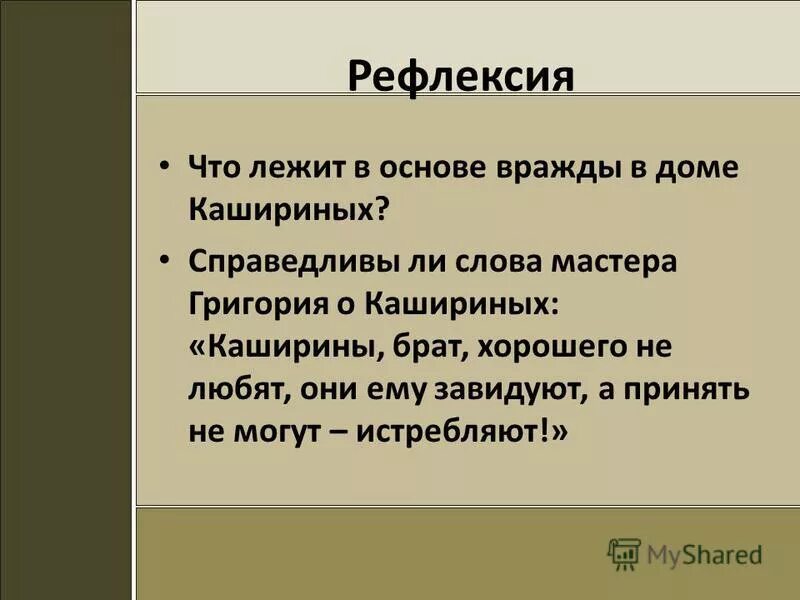 Рефлексия

• Что лежит в основе вражды в доме Кашириных?

• Справедливы ли слова мастера Григория о Кашириных: «Каширины, брат, хорошего не любят, они ему завидуют, а принять не могут – истребляют!»

MyShared